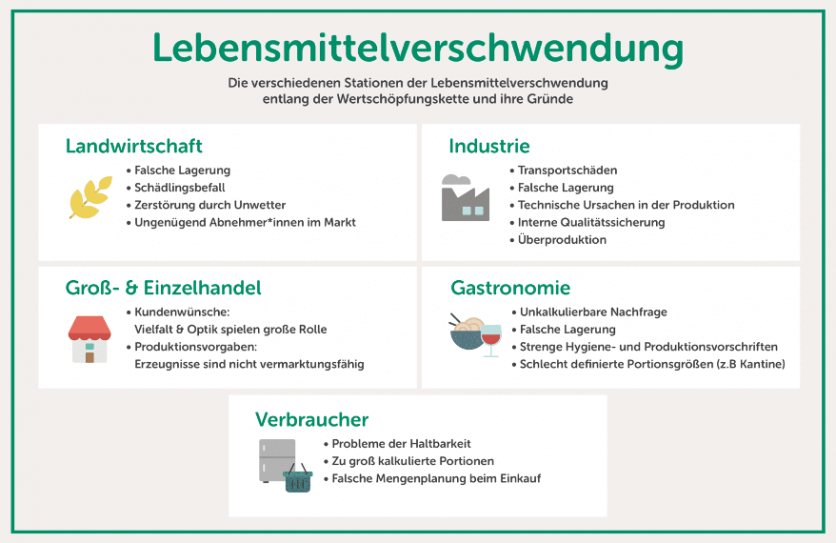 Lebensmittelverschwendung

Die verschiedenen Stationen der Lebensmittelverschwendung entlang der Wertschöpfungskette und ihre Gründe

Landwirtschaft
• Falsche Lagerung
• Schädlingsbefall
• Zerstörung durch Unwetter
• Ungenügend Abnehmer*innen im Markt

Industrie
• Transportschäden
• Falsche Lagerung
• Technische Ursachen in der Produktion
• Interne Qualitätssicherung
• Überproduktion

Groß- & Einzelhandel
• Kundenwünsche: Vielfalt & Optik spielen große Rolle
• Produktionsvorgaben: Erzeugnisse sind nicht vermarktungsfähig

Gastronomie
• Unkalkulierbare Nachfrage
• Falsche Lagerung
• Strenge Hygiene- und Produktionsvorschriften
• Schlecht definierte Portionsgrößen (z.B Kantine)

Verbraucher
• Probleme der Haltbarkeit
• Zu groß kalkulierte Portionen
• Falsche Mengenplanung beim Einkauf